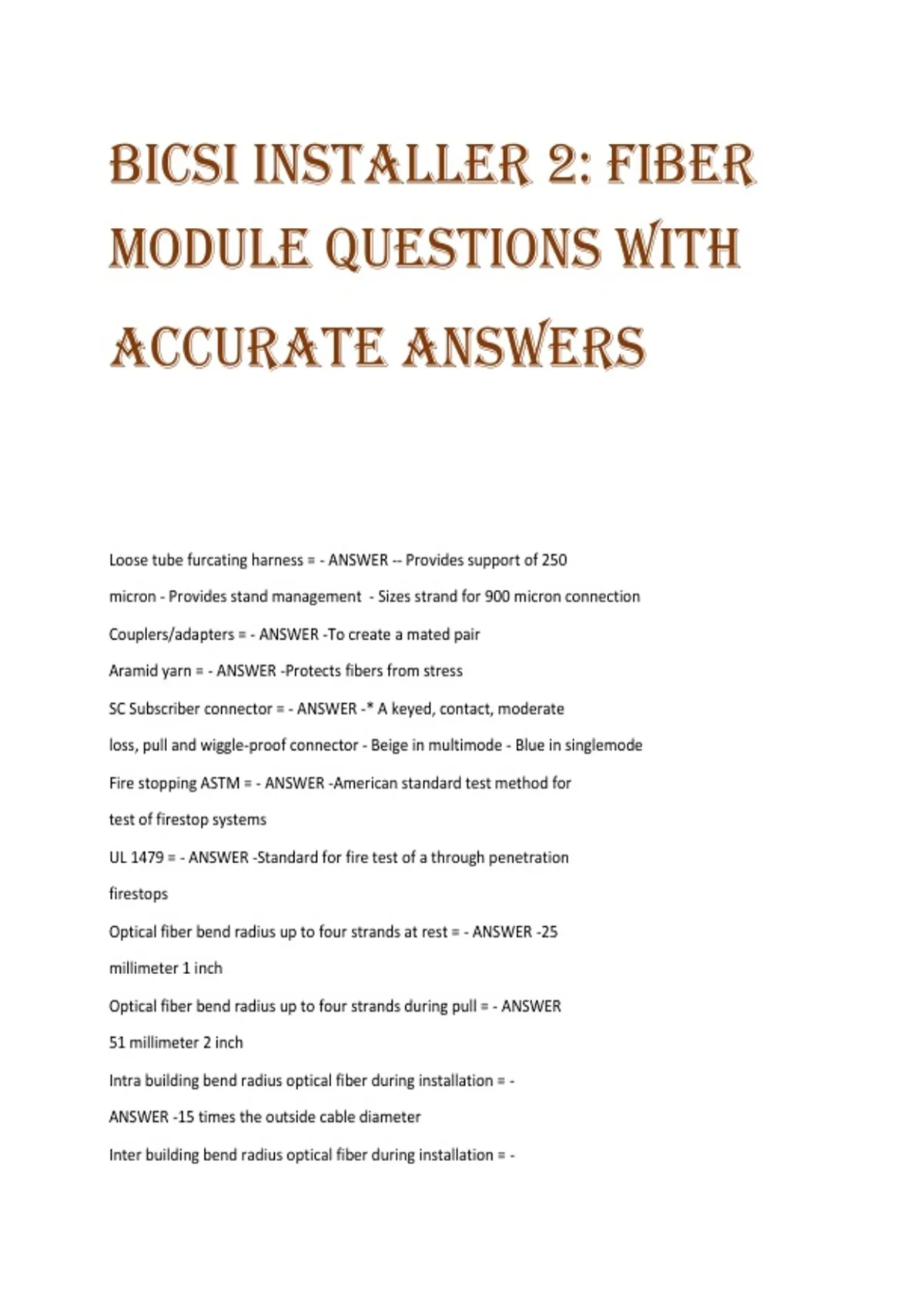 BICSI INSTALLER 2: FIBER MODULE QUESTIONS WITH ACCURATE ANSWERS

Loose tube furcating harness = - ANSWER -- Provides support of 250 micron - Provides stand management - Sizes strand for 900 micron connection

Couplers/adapters = - ANSWER -To create a mated pair

Aramid yarn = - ANSWER -Protects fibers from stress

SC Subscriber connector = - ANSWER -* A keyed, contact, moderate loss, pull and wiggle-proof connector - Beige in multimode - Blue in singlemode

Fire stopping ASTM = - ANSWER -American standard test method for test of firestop systems

UL 1479 = - ANSWER -Standard for fire test of a through penetration firestops

Optical fiber bend radius up to four strands at rest = - ANSWER -25 millimeter 1 inch

Optical fiber bend radius up to four strands during pull = - ANSWER 51 millimeter 2 inch

Intra building bend radius optical fiber during installation = - ANSWER -15 times the outside cable diameter

Inter building bend radius optical fiber during installation = -